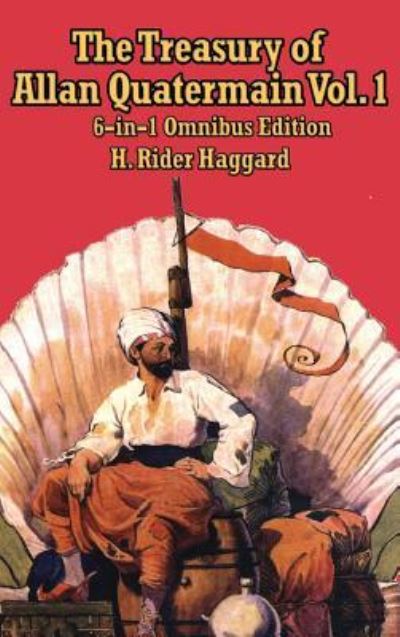 The Treasury of Allan Quatermain Vol. 1

6-in-1 Omnibus Edition

H. Rider Haggard